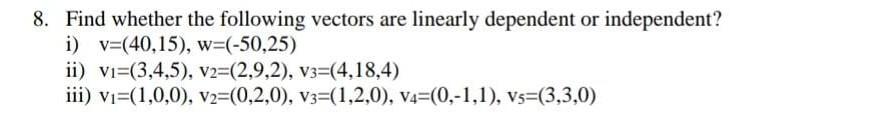 8. Find whether the following vectors are linearly dependent or independent?

i) v=(40,15), w=(-50,25)

ii) $v_1$=(3,4,5), $v_2$=(2,9,2), $v_3$=(4,18,4)

iii) $v_1$=(1,0,0), $v_2$=(0,2,0), $v_3$=(1,2,0), $v_4$=(0,-1,1), $v_5$=(3,3,0)